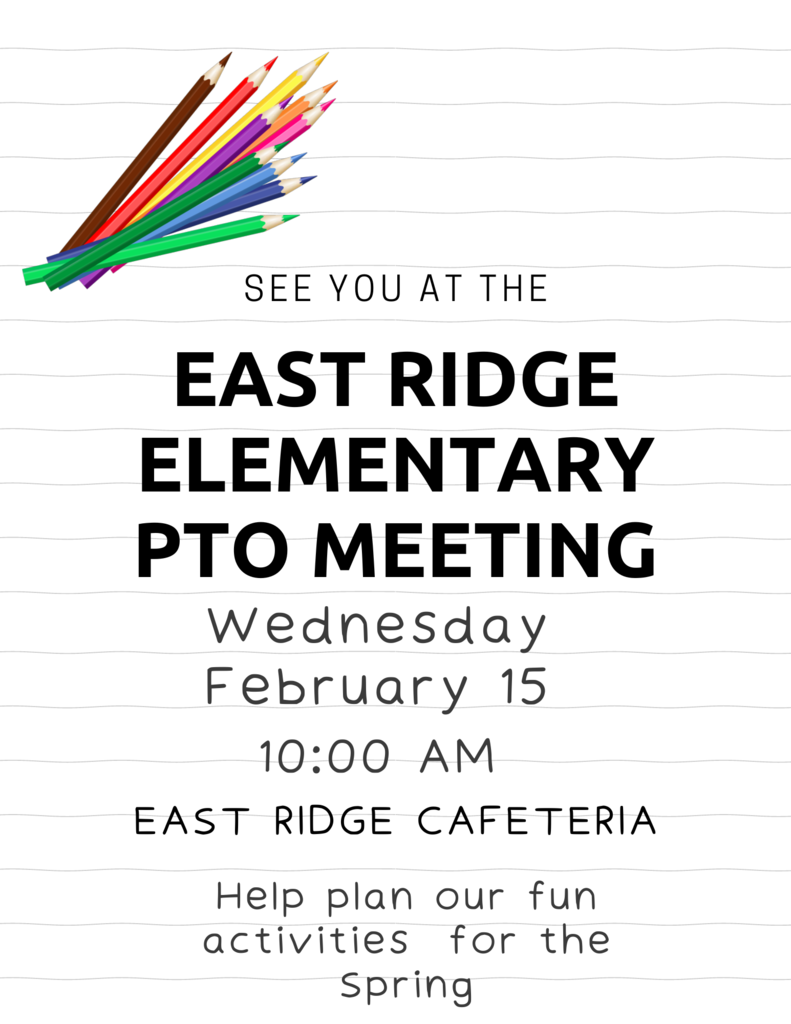 SEE YOU AT THE

EAST RIDGE ELEMENTARY PTO MEETING

Wednesday February 15

10:00 AM

EAST RIDGE CAFETERIA

Help plan our fun activities for the Spring